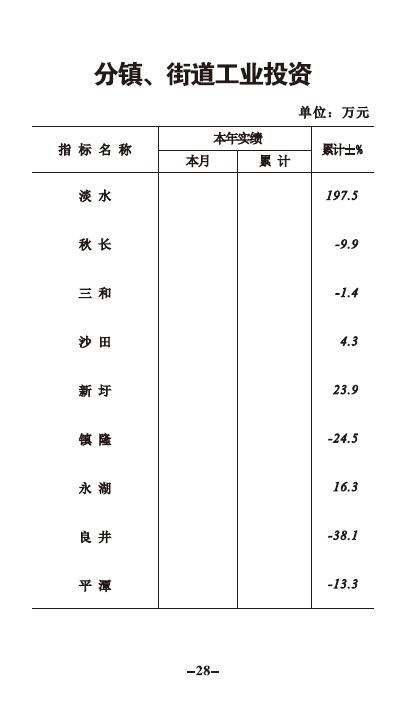 分镇、街道工业投资

单位：万元

| 指标名称 | 本年实绩 本月 | 本年实绩 累计 | 累计±% |
|---|---|---|---|
| 淡水 | | | 197.5 |
| 秋长 | | | -9.9 |
| 三和 | | | -1.4 |
| 沙田 | | | 4.3 |
| 新圩 | | | 23.9 |
| 镇隆 | | | -24.5 |
| 永湖 | | | 16.3 |
| 良井 | | | -38.1 |
| 平潭 | | | -13.3 |

–28–